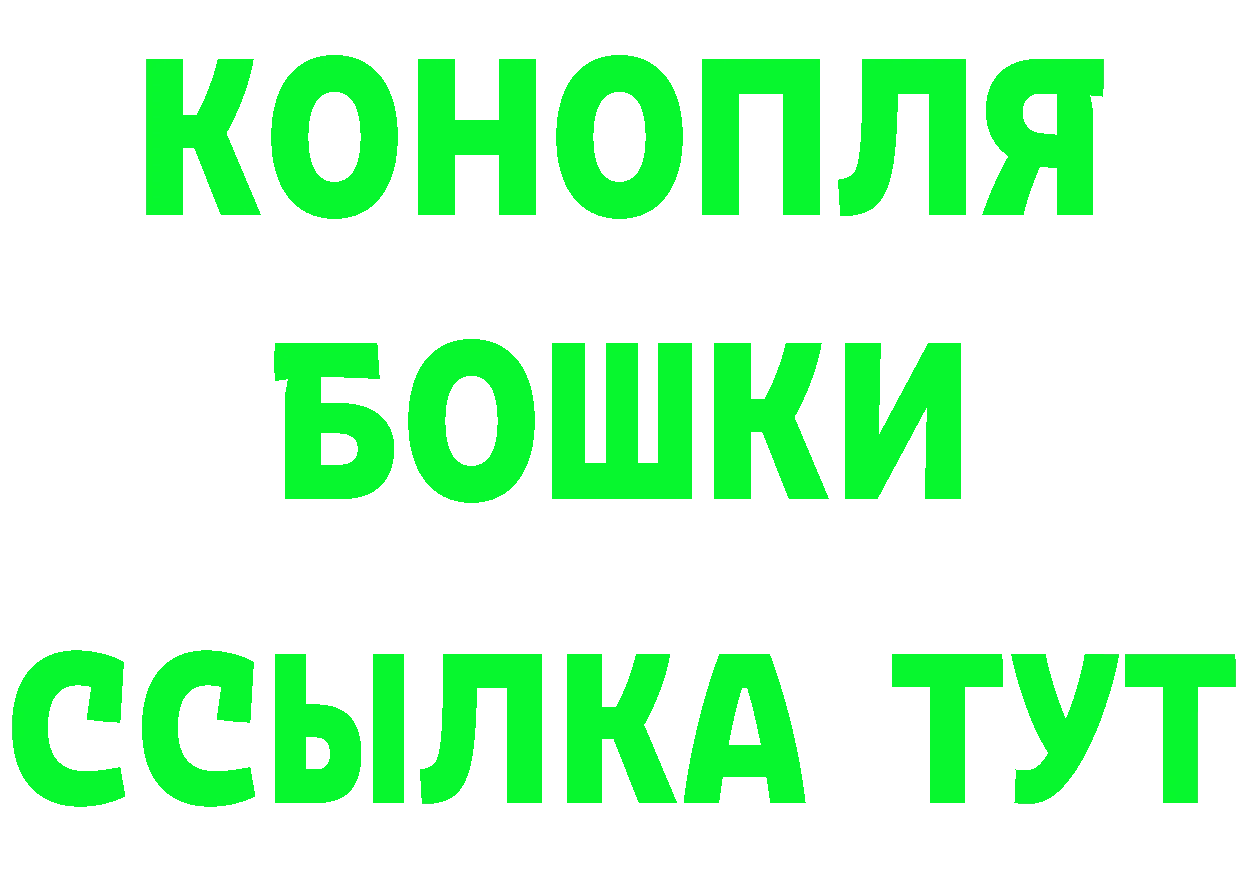 КОНОПЛЯ
БОШКИ
ССЫЛКА ТУТ